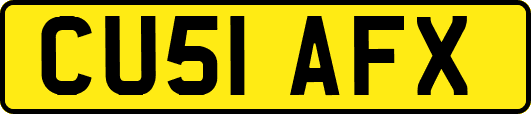 CU51 AFX